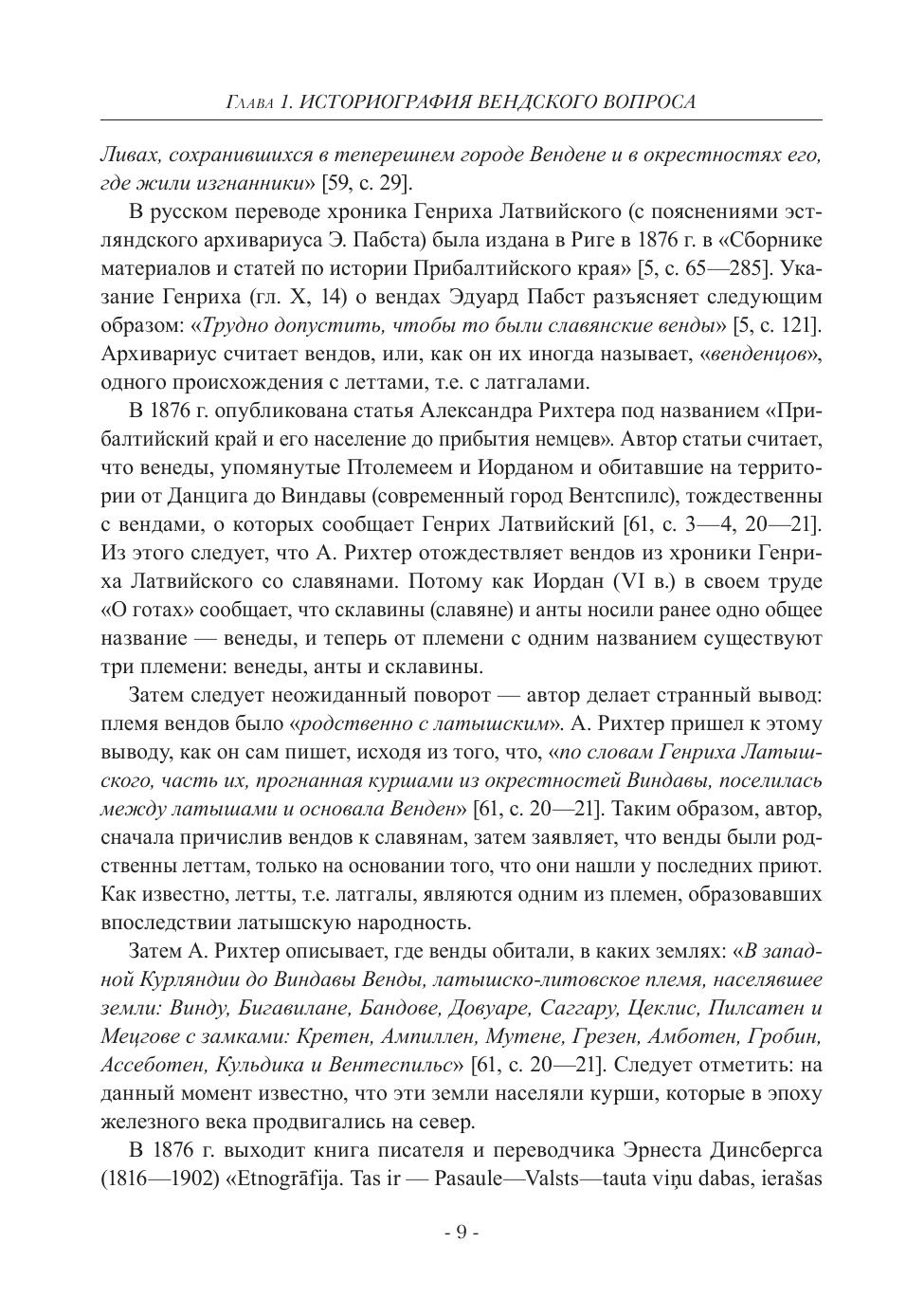 Глава 1. ИСТОРИОГРАФИЯ ВЕНДСКОГО ВОПРОСА

Ливах, сохранившихся в теперешнем городе Вендене и в окрестностях его, где жили изгнанники» [59, с. 29].

В русском переводе хроника Генриха Латвийского (с пояснениями эстляндского архивариуса Э. Пабста) была издана в Риге в 1876 г. в «Сборнике материалов и статей по истории Прибалтийского края» [5, с. 65—285]. Указание Генриха (гл. X, 14) о вендах Эдуард Пабст разъясняет следующим образом: «Трудно допустить, чтобы то были славянские венды» [5, с. 121]. Архивариус считает вендов, или, как он их иногда называет, «венденцов», одного происхождения с леттами, т.е. с латгалами.

В 1876 г. опубликована статья Александра Рихтера под названием «Прибалтийский край и его население до прибытия немцев». Автор статьи считает, что венеды, упомянутые Птолемеем и Иорданом и обитавшие на территории от Данцига до Виндавы (современный город Вентспилс), тождественны с вендами, о которых сообщает Генрих Латвийский [61, с. 3—4, 20—21]. Из этого следует, что А. Рихтер отождествляет вендов из хроники Генриха Латвийского со славянами. Потому как Иордан (VI в.) в своем труде «О готах» сообщает, что склавины (славяне) и анты носили ранее одно общее название — венеды, и теперь от племени с одним названием существуют три племени: венеды, анты и склавины.

Затем следует неожиданный поворот — автор делает странный вывод: племя вендов было «родственно с латышским». А. Рихтер пришел к этому выводу, как он сам пишет, исходя из того, что, «по словам Генриха Латышского, часть их, прогнанная куршами из окрестностей Виндавы, поселилась между латышами и основала Венден» [61, с. 20—21]. Таким образом, автор, сначала причислив вендов к славянам, затем заявляет, что венды были родственны леттам, только на основании того, что они нашли у последних приют. Как известно, летты, т.е. латгалы, являются одним из племен, образовавших впоследствии латышскую народность.

Затем А. Рихтер описывает, где венды обитали, в каких землях: «В западной Курляндии до Виндавы Венды, латышско-литовское племя, населявшее земли: Винду, Бигавилане, Бандове, Довуаре, Саггару, Цеклис, Пилсатен и Мецгове с замками: Кретен, Ампиллен, Мутене, Грезен, Амботен, Гробин, Ассеботен, Кульдика и Вентеспильс» [61, с. 20—21]. Следует отметить: на данный момент известно, что эти земли населяли курши, которые в эпоху железного века продвигались на север.

В 1876 г. выходит книга писателя и переводчика Эрнеста Динсбергса (1816—1902) «Etnogrāfija. Tas ir — Pasaule—Valsts—tauta viņu dabas, ierašas

- 9 -